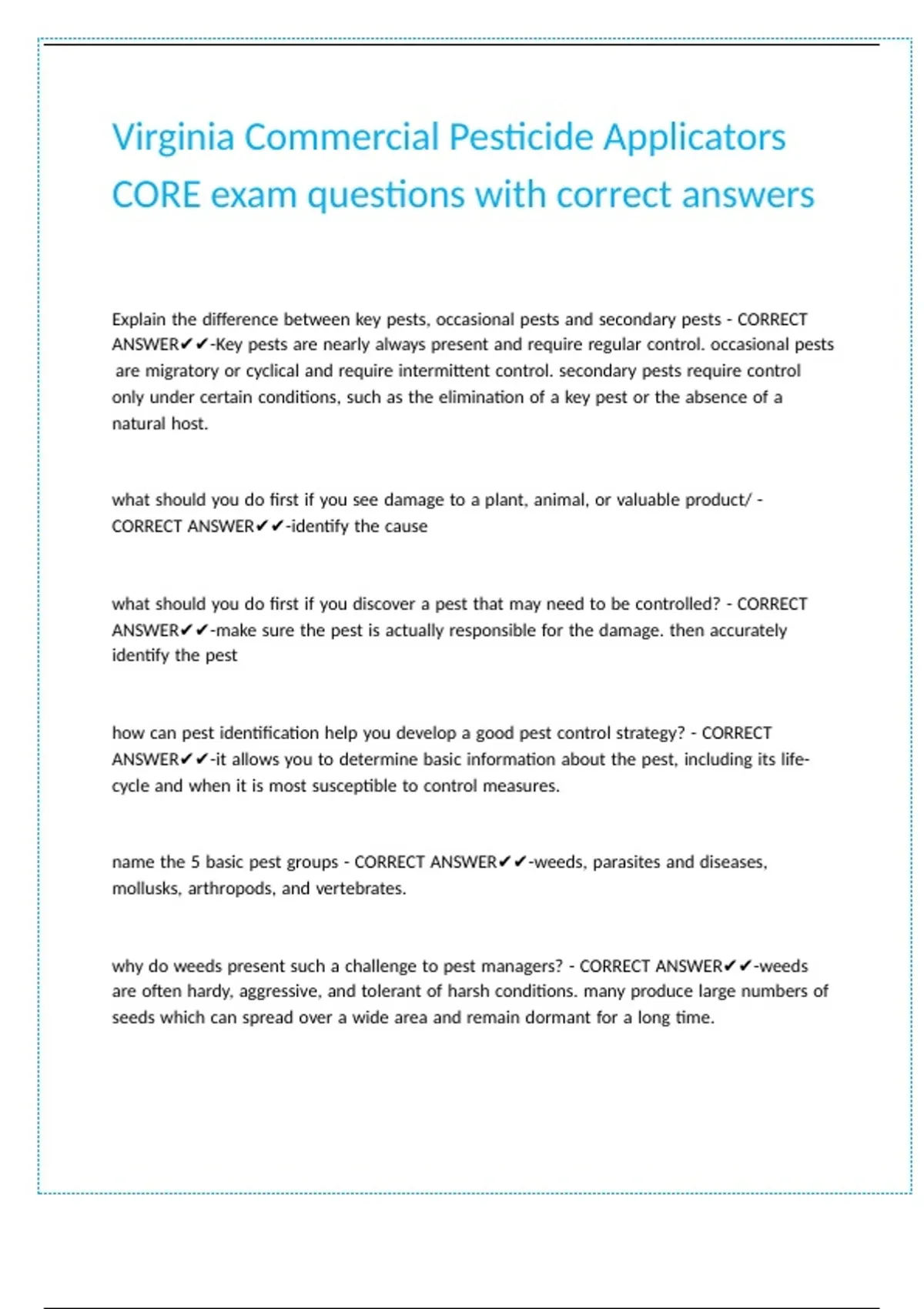 Virginia Commercial Pesticide Applicators CORE exam questions with correct answers

Explain the difference between key pests, occasional pests and secondary pests - CORRECT ANSWER✔✔-Key pests are nearly always present and require regular control. occasional pests are migratory or cyclical and require intermittent control. secondary pests require control only under certain conditions, such as the elimination of a key pest or the absence of a natural host.

what should you do first if you see damage to a plant, animal, or valuable product/ - CORRECT ANSWER✔✔-identify the cause

what should you do first if you discover a pest that may need to be controlled? - CORRECT ANSWER✔✔-make sure the pest is actually responsible for the damage. then accurately identify the pest

how can pest identification help you develop a good pest control strategy? - CORRECT ANSWER✔✔-it allows you to determine basic information about the pest, including its life-cycle and when it is most susceptible to control measures.

name the 5 basic pest groups - CORRECT ANSWER✔✔-weeds, parasites and diseases, mollusks, arthropods, and vertebrates.

why do weeds present such a challenge to pest managers? - CORRECT ANSWER✔✔-weeds are often hardy, aggressive, and tolerant of harsh conditions. many produce large numbers of seeds which can spread over a wide area and remain dormant for a long time.